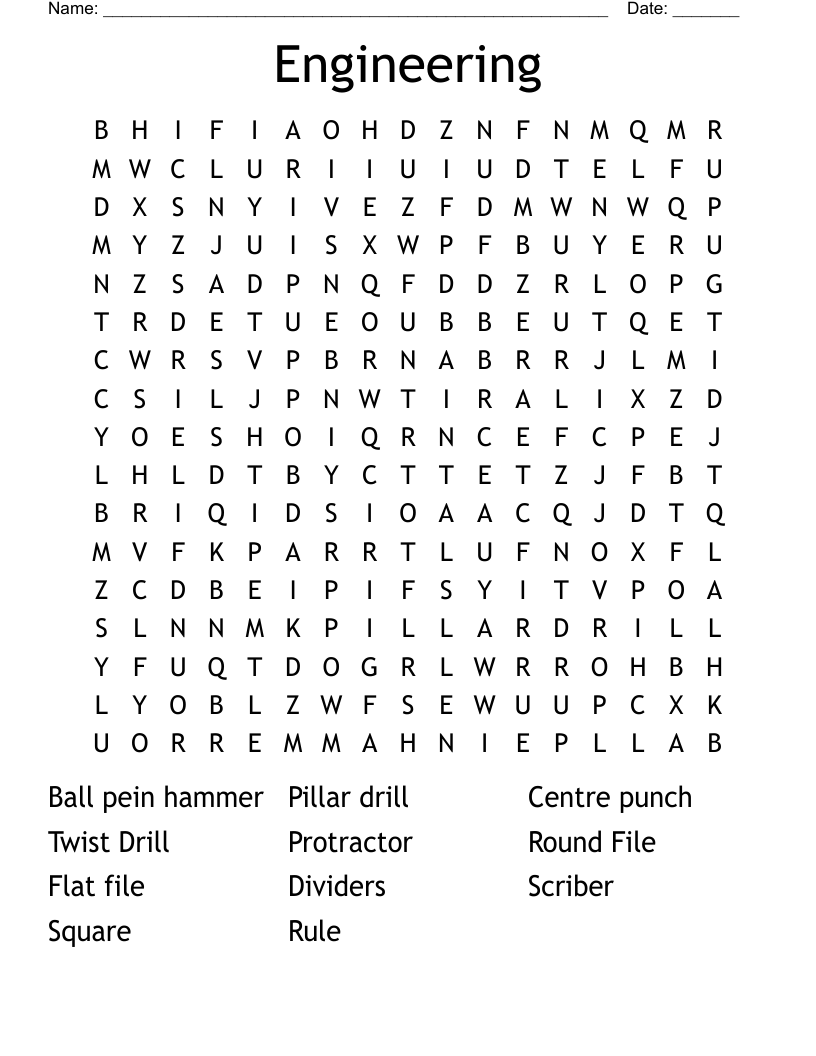 Name: ____ Date: ____

Engineering

B H I F I A O H D Z N F N M Q M R
M W C L U R I I U I U D T E L F U
D X S N Y I V E Z F D M W N W Q P
M Y Z J U I S X W P F B U Y E R U
N Z S A D P N Q F D D Z R L O P G
T R D E T U E O U B B E U T Q E T
C W R S V P B R N A B R R J L M I
C S I L J P N W T I R A L I X Z D
Y O E S H O I Q R N C E F C P E J
L H L D T B Y C T T E T Z J F B T
B R I Q I D S I O A A C Q J D T Q
M V F K P A R R T L U F N O X F L
Z C D B E I P I F S Y I T V P O A
S L N N M K P I L L A R D R I L L
Y F U Q T D O G R L W R R O H B H
L Y O B L Z W F S E W U U P C X K
U O R R E M M A H N I E P L L A B

Ball pein hammer
Twist Drill
Flat file
Square

Pillar drill
Protractor
Dividers
Rule

Centre punch
Round File
Scriber